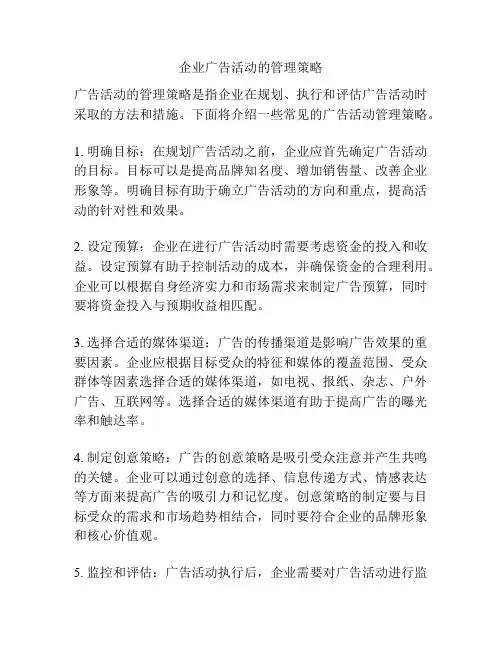 企业广告活动的管理策略

广告活动的管理策略是指企业在规划、执行和评估广告活动时采取的方法和措施。下面将介绍一些常见的广告活动管理策略。

1. 明确目标：在规划广告活动之前，企业应首先确定广告活动的目标。目标可以是提高品牌知名度、增加销售量、改善企业形象等。明确目标有助于确立广告活动的方向和重点，提高活动的针对性和效果。

2. 设定预算：企业在进行广告活动时需要考虑资金的投入和收益。设定预算有助于控制活动的成本，并确保资金的合理利用。企业可以根据自身经济实力和市场需求来制定广告预算，同时要将资金投入与预期收益相匹配。

3. 选择合适的媒体渠道：广告的传播渠道是影响广告效果的重要因素。企业应根据目标受众的特征和媒体的覆盖范围、受众群体等因素选择合适的媒体渠道，如电视、报纸、杂志、户外广告、互联网等。选择合适的媒体渠道有助于提高广告的曝光率和触达率。

4. 制定创意策略：广告的创意策略是吸引受众注意并产生共鸣的关键。企业可以通过创意的选择、信息传递方式、情感表达等方面来提高广告的吸引力和记忆度。创意策略的制定要与目标受众的需求和市场趋势相结合，同时要符合企业的品牌形象和核心价值观。

5. 监控和评估：广告活动执行后，企业需要对广告活动进行监